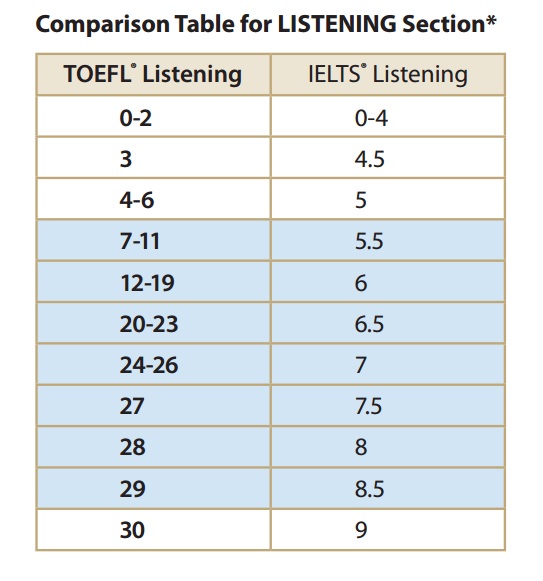 Comparison Table for LISTENING Section*

| TOEFL® Listening | IELTS® Listening |
|---|---|
| 0-2 | 0-4 |
| 3 | 4.5 |
| 4-6 | 5 |
| 7-11 | 5.5 |
| 12-19 | 6 |
| 20-23 | 6.5 |
| 24-26 | 7 |
| 27 | 7.5 |
| 28 | 8 |
| 29 | 8.5 |
| 30 | 9 |